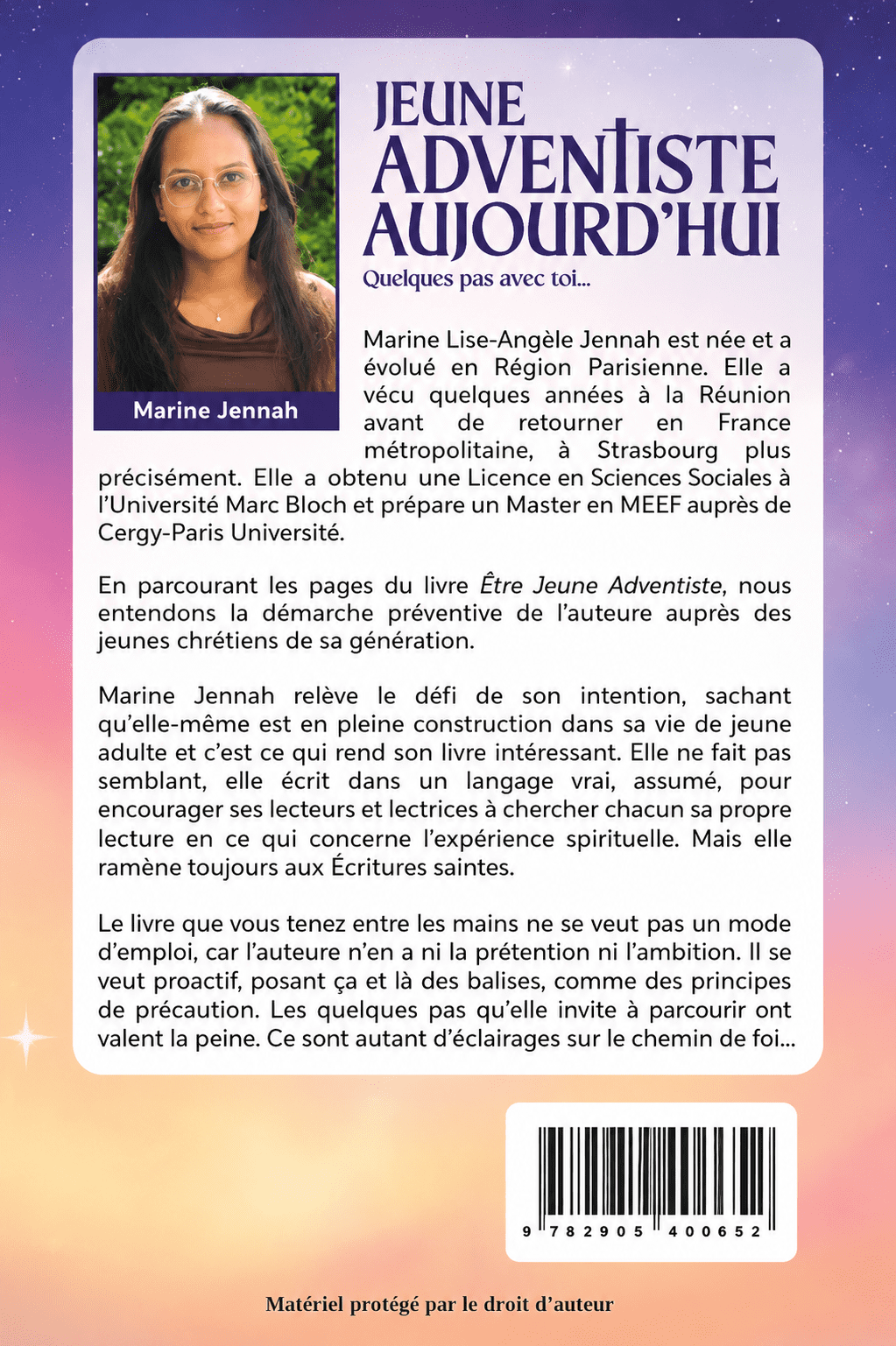 Marine Jennah

JEUNE
ADVENTISTE
AUJOURD'HUI

Quelques pas avec toi...

Marine Lise-Angèle Jennah est née et a évolué en Région Parisienne. Elle a vécu quelques années à la Réunion avant de retourner en France métropolitaine, à Strasbourg plus précisément. Elle a obtenu une Licence en Sciences Sociales à l'Université Marc Bloch et prépare un Master en MEEF auprès de Cergy-Paris Université.

En parcourant les pages du livre Être Jeune Adventiste, nous entendons la démarche préventive de l'auteure auprès des jeunes chrétiens de sa génération.

Marine Jennah relève le défi de son intention, sachant qu'elle-même est en pleine construction dans sa vie de jeune adulte et c'est ce qui rend son livre intéressant. Elle ne fait pas semblant, elle écrit dans un langage vrai, assumé, pour encourager ses lecteurs et lectrices à chercher chacun sa propre lecture en ce qui concerne l'expérience spirituelle. Mais elle ramène toujours aux Écritures saintes.

Le livre que vous tenez entre les mains ne se veut pas un mode d'emploi, car l'auteure n'en a ni la prétention ni l'ambition. Il se veut proactif, posant ça et là des balises, comme des principes de précaution. Les quelques pas qu'elle invite à parcourir ont valent la peine. Ce sont autant d'éclairages sur le chemin de foi...

9 782905 400652

Matériel protégé par le droit d'auteur